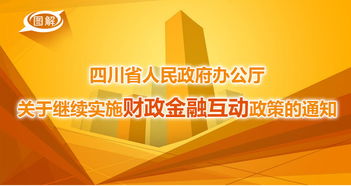 图解

四川省人民政府办公厅

关于继续实施财政金融互动政策的通知